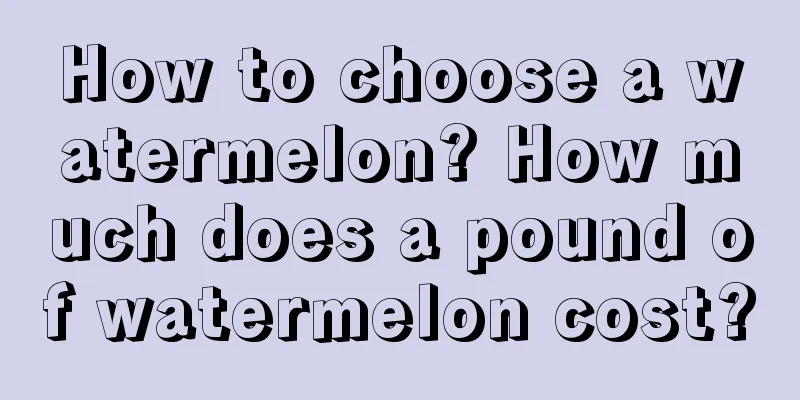 How to choose a watermelon? How much does a pound of watermelon cost?